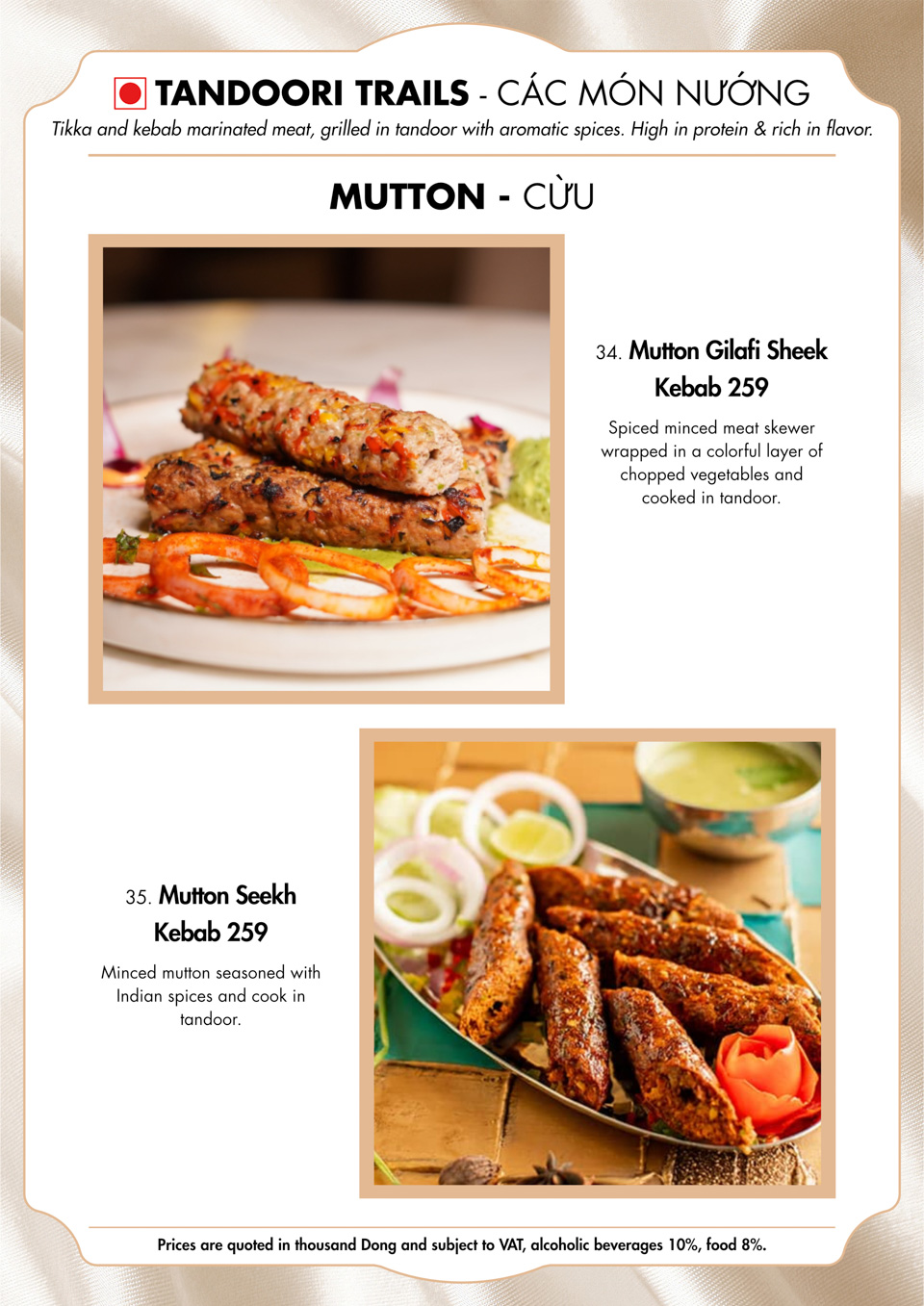 TANDOORI TRAILS - CÁC MÓN NƯỚNG

Tikka and kebab marinated meat, grilled in tandoor with aromatic spices. High in protein & rich in flavor.

MUTTON - CỪU

34. Mutton Gilafi Sheek Kebab 259

Spiced minced meat skewer wrapped in a colorful layer of chopped vegetables and cooked in tandoor.

35. Mutton Seekh Kebab 259

Minced mutton seasoned with Indian spices and cook in tandoor.

Prices are quoted in thousand Dong and subject to VAT, alcoholic beverages 10%, food 8%.